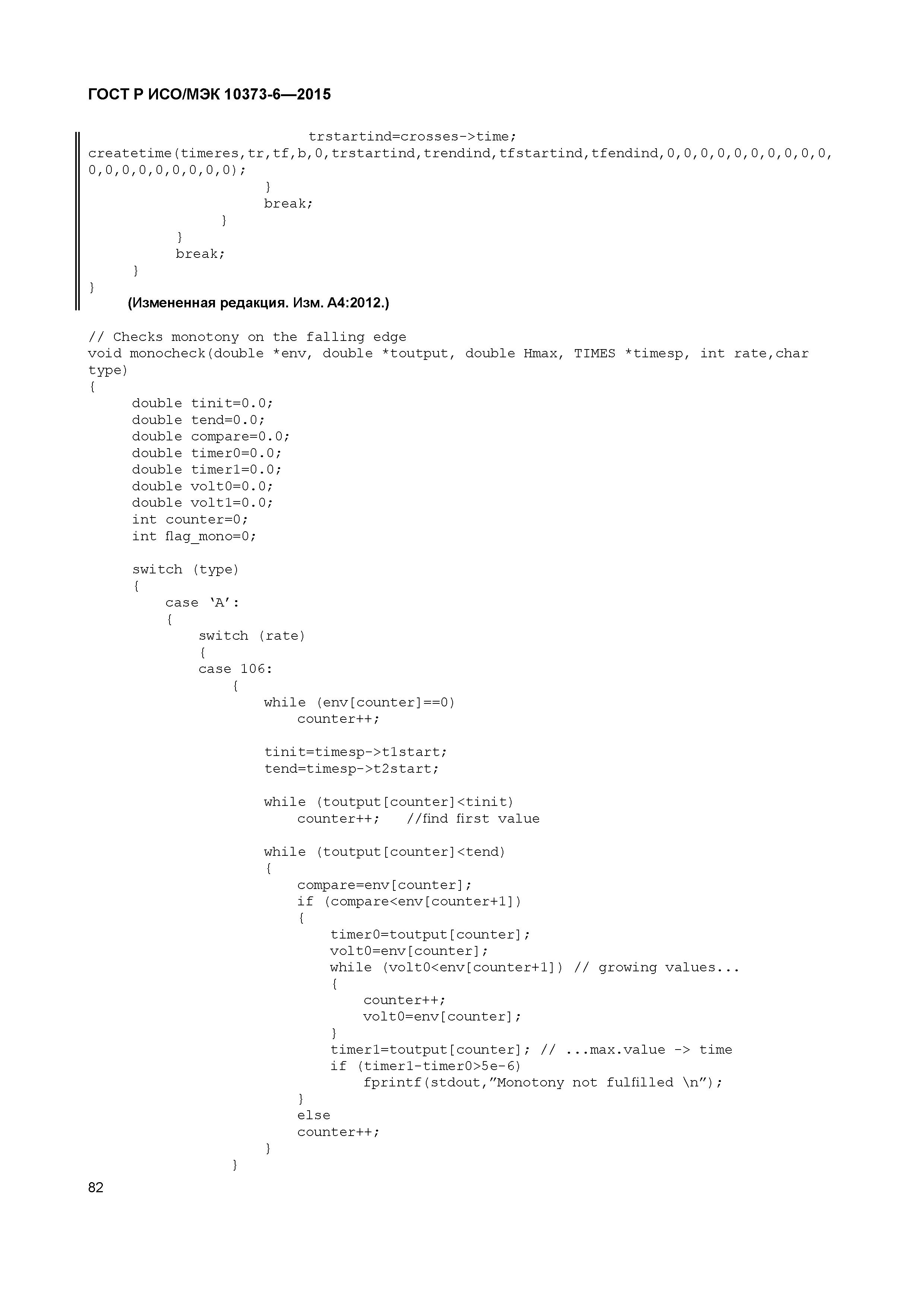 ГОСТ Р ИСО/МЭК 10373-6—2015

trstartind=crosses->time;
createtime(timeres,tr,tf,b,0,trstartind,trendind,tfstartind,tfendind,0,0,0,0,0,0,0,0,0,0,0,0,0,0,0,0,0,0,0);
}
break;
}
}
break;
}
}
(Измененная редакция. Изм. А4:2012.)

// Checks monotony on the falling edge
void monocheck(double *env, double *toutput, double Hmax, TIMES *timesp, int rate,char type)
{
double tinit=0.0;
double tend=0.0;
double compare=0.0;
double timer0=0.0;
double timer1=0.0;
double volt0=0.0;
double volt1=0.0;
int counter=0;
int flag_mono=0;

switch (type)
{
case ‘A’:
{
switch (rate)
{
case 106:
{
while (env[counter]==0)
counter++;

tinit=timesp->t1start;
tend=timesp->t2start;

while (toutput[counter]<tinit)
counter++; //find first value

while (toutput[counter]<tend)
{
compare=env[counter];
if (compare<env[counter+1])
{
timer0=toutput[counter];
volt0=env[counter];
while (volt0<env[counter+1]) // growing values...
{
counter++;
volt0=env[counter];
}
timer1=toutput[counter]; // ...max.value -> time
if (timer1-timer0>5e-6)
fprintf(stdout,”Monotony not fulfilled \n”);
}
else
counter++;
}
}

82